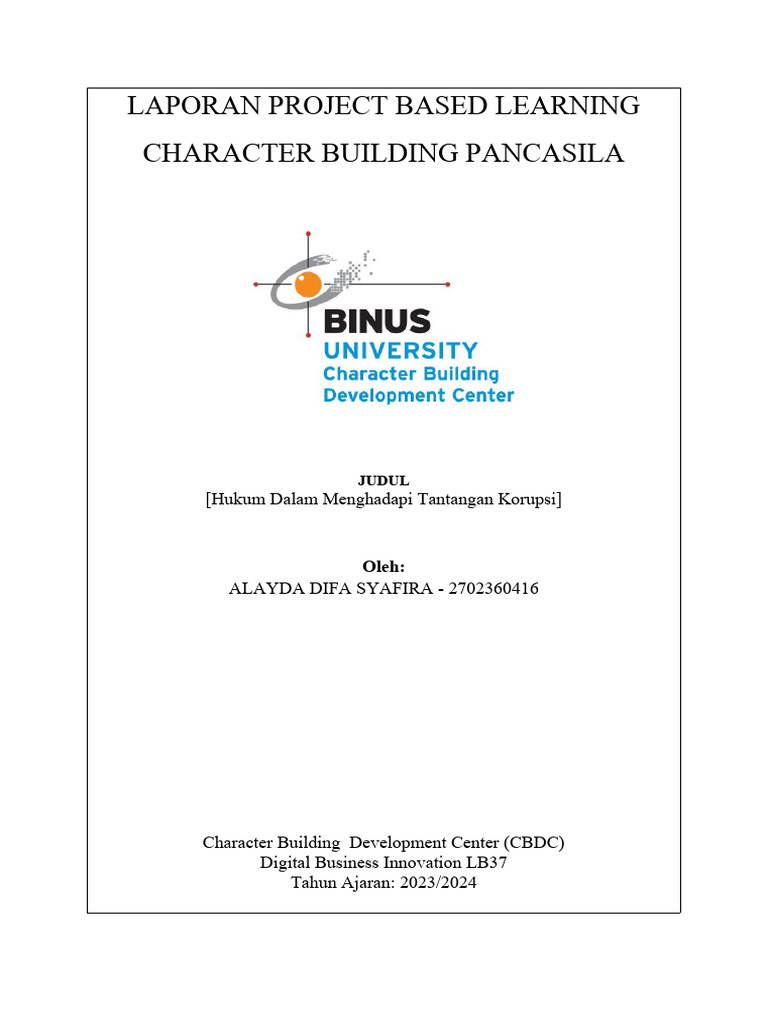 LAPORAN PROJECT BASED LEARNING
CHARACTER BUILDING PANCASILA

BINUS
UNIVERSITY
Character Building
Development Center

JUDUL
[Hukum Dalam Menghadapi Tantangan Korupsi]

Oleh:
ALAYDA DIFA SYAFIRA - 2702360416

Character Building Development Center (CBDC)
Digital Business Innovation LB37
Tahun Ajaran: 2023/2024